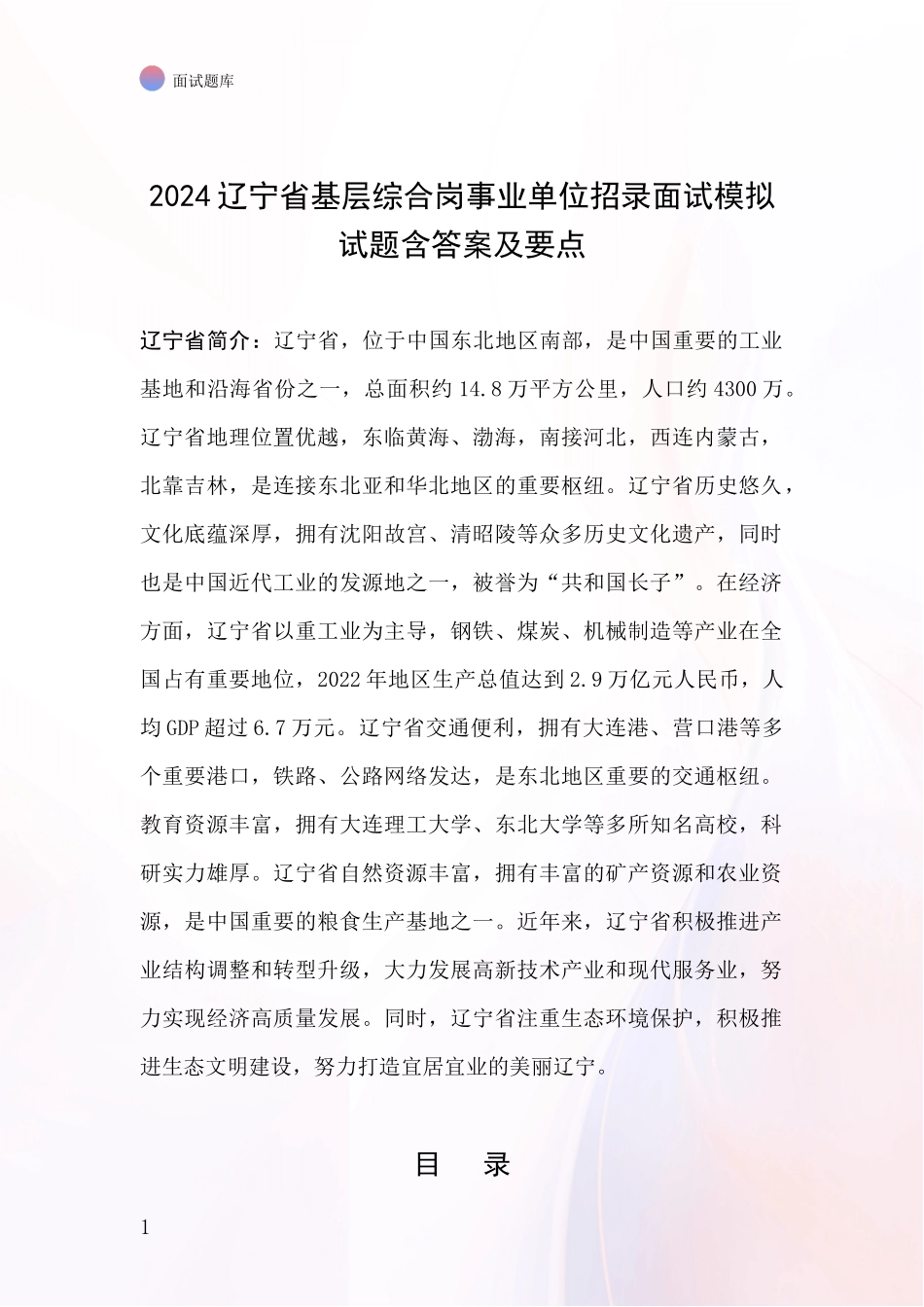 面试题库

2024 辽宁省基层综合岗事业单位招录面试模拟试题含答案及要点

辽宁省简介：辽宁省，位于中国东北地区南部，是中国重要的工业基地和沿海省份之一，总面积约 14.8 万平方公里，人口约 4300 万。辽宁省地理位置优越，东临黄海、渤海，南接河北，西连内蒙古，北靠吉林，是连接东北亚和华北地区的重要枢纽。辽宁省历史悠久，文化底蕴深厚，拥有沈阳故宫、清昭陵等众多历史文化遗产，同时也是中国近代工业的发源地之一，被誉为“共和国长子”。在经济方面，辽宁省以重工业为主导，钢铁、煤炭、机械制造等产业在全国占有重要地位，2022 年地区生产总值达到 2.9 万亿元人民币，人均 GDP 超过 6.7 万元。辽宁省交通便利，拥有大连港、营口港等多个重要港口，铁路、公路网络发达，是东北地区重要的交通枢纽。教育资源丰富，拥有大连理工大学、东北大学等多所知名高校，科研实力雄厚。辽宁省自然资源丰富，拥有丰富的矿产资源和农业资源，是中国重要的粮食生产基地之一。近年来，辽宁省积极推进产业结构调整和转型升级，大力发展高新技术产业和现代服务业，努力实现经济高质量发展。同时，辽宁省注重生态环境保护，积极推进生态文明建设，努力打造宜居宜业的美丽辽宁。

目 录

1